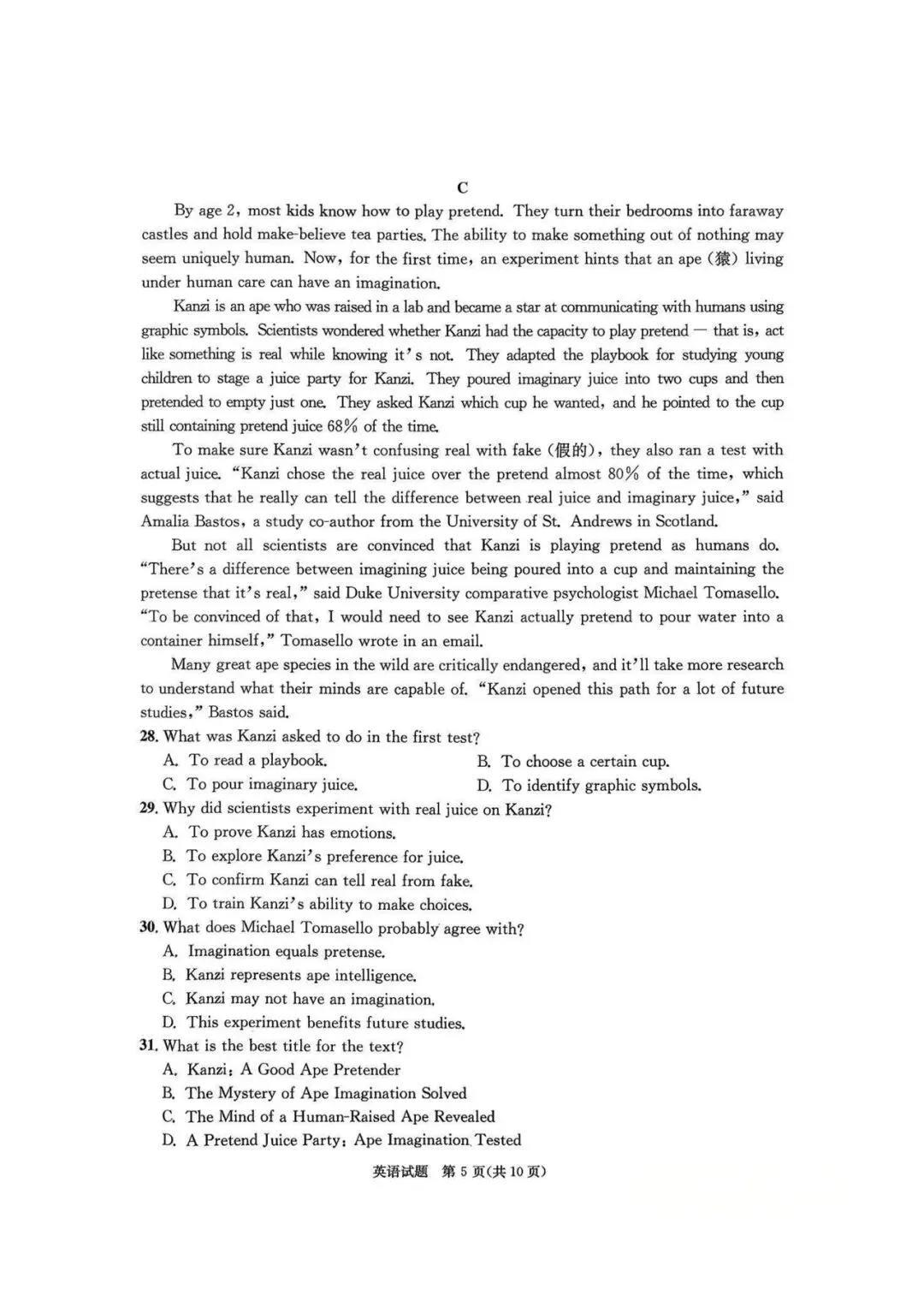 C

By age 2, most kids know how to play pretend. They turn their bedrooms into faraway castles and hold make-believe tea parties. The ability to make something out of nothing may seem uniquely human. Now, for the first time, an experiment hints that an ape (猿) living under human care can have an imagination.

Kanzi is an ape who was raised in a lab and became a star at communicating with humans using graphic symbols. Scientists wondered whether Kanzi had the capacity to play pretend — that is, act like something is real while knowing it's not. They adapted the playbook for studying young children to stage a juice party for Kanzi. They poured imaginary juice into two cups and then pretended to empty just one. They asked Kanzi which cup he wanted, and he pointed to the cup still containing pretend juice 68% of the time.

To make sure Kanzi wasn't confusing real with fake (假的), they also ran a test with actual juice. "Kanzi chose the real juice over the pretend almost 80% of the time, which suggests that he really can tell the difference between real juice and imaginary juice," said Amalia Bastos, a study co-author from the University of St. Andrews in Scotland.

But not all scientists are convinced that Kanzi is playing pretend as humans do. "There's a difference between imagining juice being poured into a cup and maintaining the pretense that it's real," said Duke University comparative psychologist Michael Tomasello. "To be convinced of that, I would need to see Kanzi actually pretend to pour water into a container himself," Tomasello wrote in an email.

Many great ape species in the wild are critically endangered, and it'll take more research to understand what their minds are capable of. "Kanzi opened this path for a lot of future studies," Bastos said.

28. What was Kanzi asked to do in the first test?
A. To read a playbook.
B. To choose a certain cup.
C. To pour imaginary juice.
D. To identify graphic symbols.

29. Why did scientists experiment with real juice on Kanzi?
A. To prove Kanzi has emotions.
B. To explore Kanzi's preference for juice.
C. To confirm Kanzi can tell real from fake.
D. To train Kanzi's ability to make choices.

30. What does Michael Tomasello probably agree with?
A. Imagination equals pretense.
B. Kanzi represents ape intelligence.
C. Kanzi may not have an imagination.
D. This experiment benefits future studies.

31. What is the best title for the text?
A. Kanzi: A Good Ape Pretender
B. The Mystery of Ape Imagination Solved
C. The Mind of a Human-Raised Ape Revealed
D. A Pretend Juice Party: Ape Imagination Tested

英语试题 第 5 页(共 10 页)